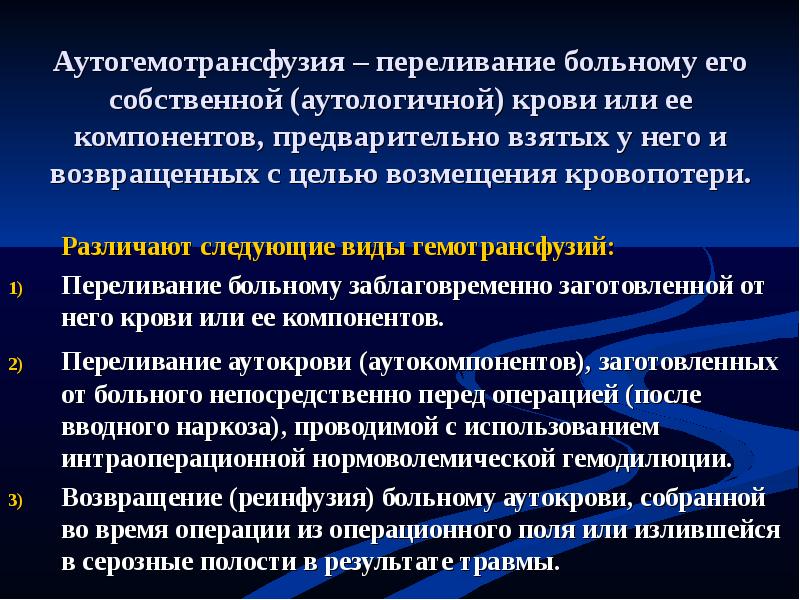 Аутогемотрансфузия – переливание больному его собственной (аутологичной) крови или ее компонентов, предварительно взятых у него и возвращенных с целью возмещения кровопотери.

Различают следующие виды гемотрансфузий:

1) Переливание больному заблаговременно заготовленной от него крови или ее компонентов.

2) Переливание аутокрови (аутокомпонентов), заготовленных от больного непосредственно перед операцией (после вводного наркоза), проводимой с использованием интраоперационной нормоволемической гемодилюции.

3) Возвращение (реинфузия) больному аутокрови, собранной во время операции из операционного поля или излившейся в серозные полости в результате травмы.